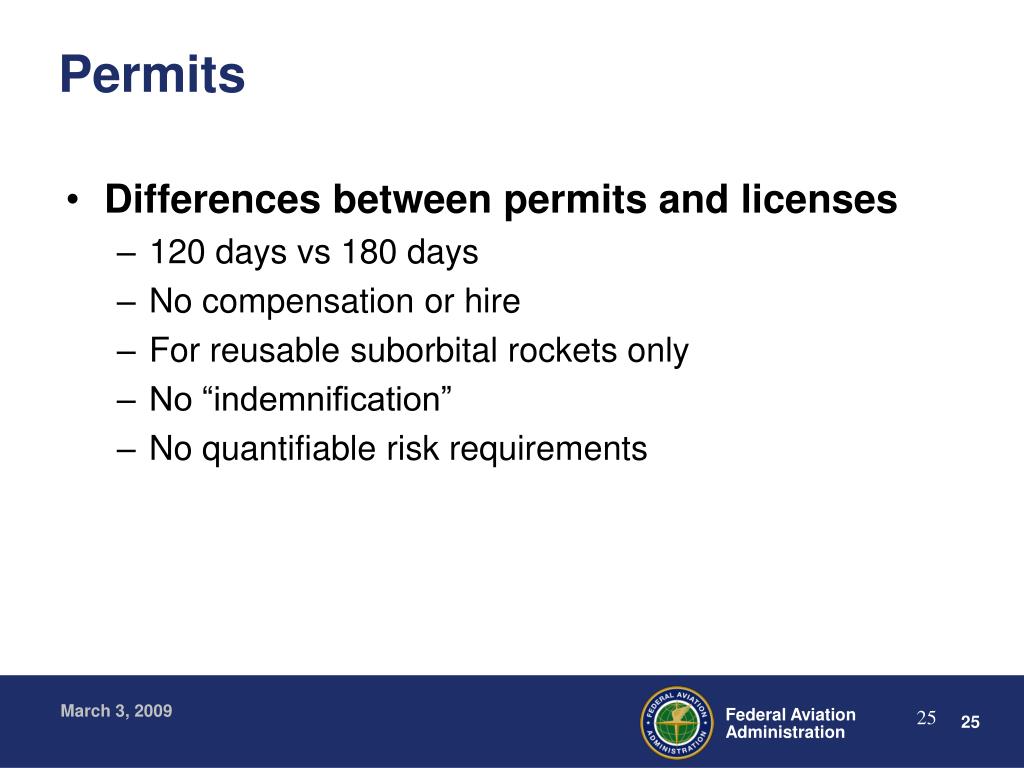 Permits

• Differences between permits and licenses
– 120 days vs 180 days
– No compensation or hire
– For reusable suborbital rockets only
– No “indemnification”
– No quantifiable risk requirements

March 3, 2009

FEDERAL AVIATION ADMINISTRATION

Federal Aviation Administration

25

25